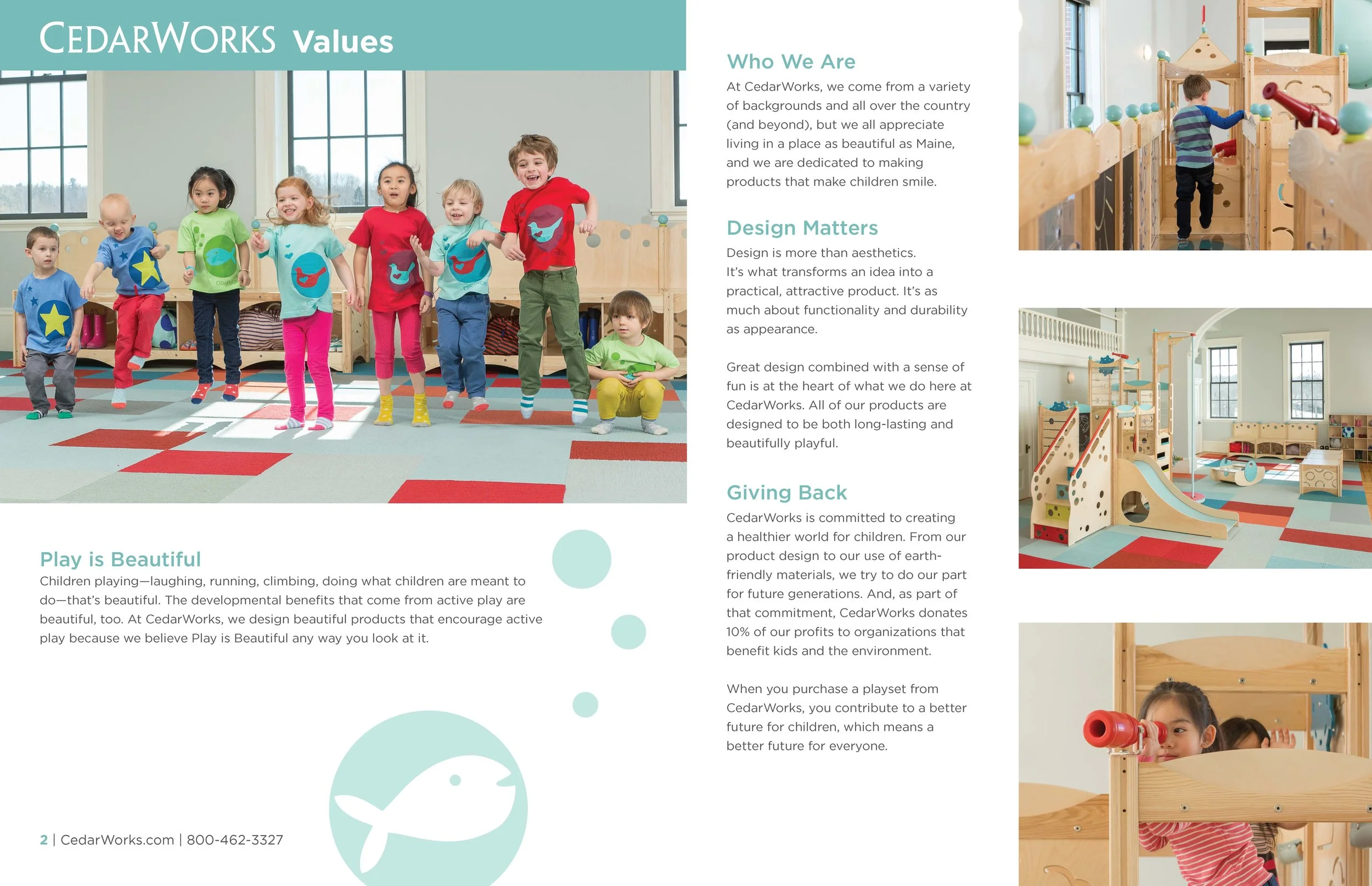 CEDARWORKS Values

Play is Beautiful
Children playing—laughing, running, climbing, doing what children are meant to do—that's beautiful. The developmental benefits that come from active play are beautiful, too. At CedarWorks, we design beautiful products that encourage active play because we believe Play is Beautiful any way you look at it.

2 | CedarWorks.com | 800-462-3327

Who We Are
At CedarWorks, we come from a variety of backgrounds and all over the country (and beyond), but we all appreciate living in a place as beautiful as Maine, and we are dedicated to making products that make children smile.

Design Matters
Design is more than aesthetics. It's what transforms an idea into a practical, attractive product. It's as much about functionality and durability as appearance.

Great design combined with a sense of fun is at the heart of what we do here at CedarWorks. All of our products are designed to be both long-lasting and beautifully playful.

Giving Back
CedarWorks is committed to creating a healthier world for children. From our product design to our use of earth-friendly materials, we try to do our part for future generations. And, as part of that commitment, CedarWorks donates 10% of our profits to organizations that benefit kids and the environment.

When you purchase a playset from CedarWorks, you contribute to a better future for children, which means a better future for everyone.